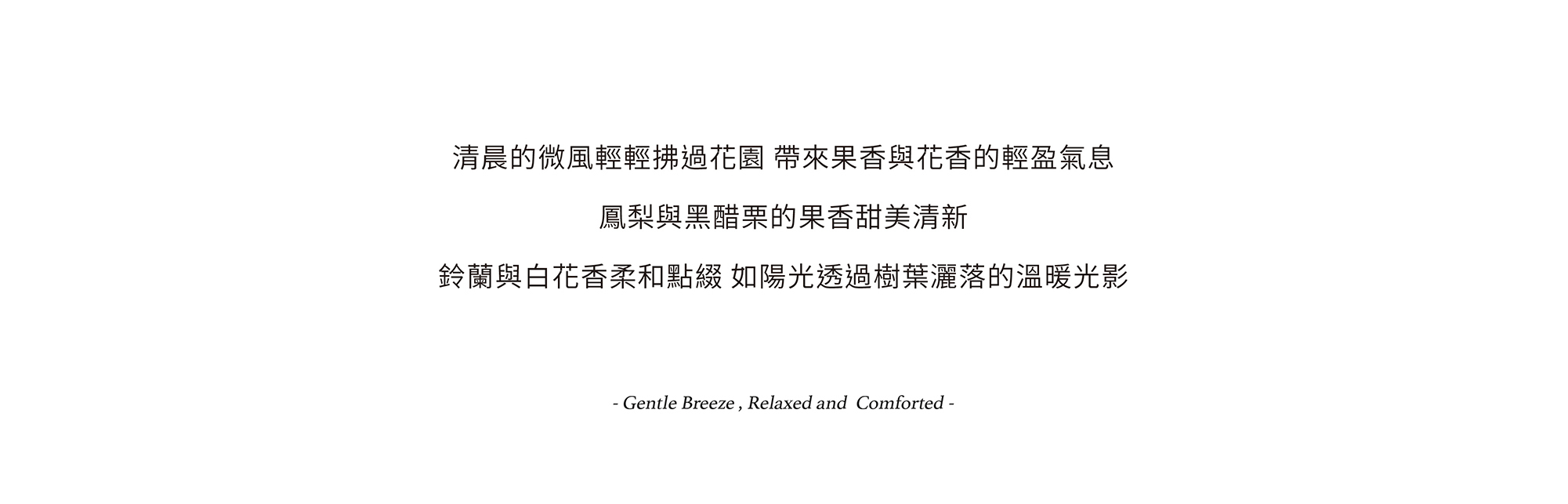 清晨的微風輕輕拂過花園 帶來果香與花香的輕盈氣息

鳳梨與黑醋栗的果香甜美清新

鈴蘭與白花香柔和點綴 如陽光透過樹葉灑落的溫暖光影

- Gentle Breeze , Relaxed and  Comforted -